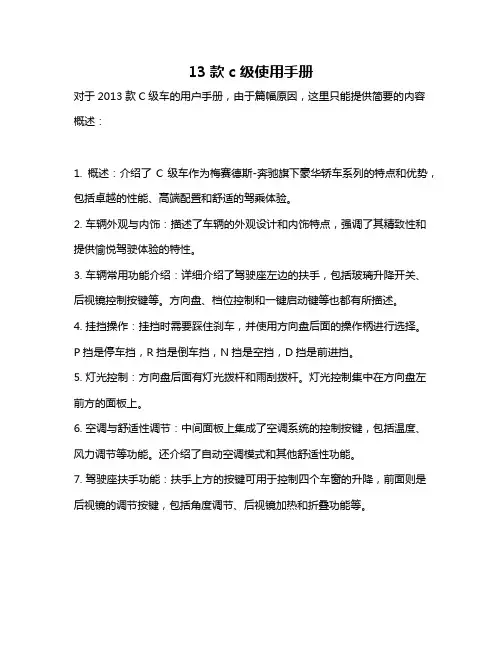 13 款 c 级使用手册

对于 2013 款 C 级车的用户手册，由于篇幅原因，这里只能提供简要的内容概述：

1. 概述：介绍了 C 级车作为梅赛德斯-奔驰旗下豪华轿车系列的特点和优势，包括卓越的性能、高端配置和舒适的驾乘体验。

2. 车辆外观与内饰：描述了车辆的外观设计和内饰特点，强调了其精致性和提供愉悦驾驶体验的特性。

3. 车辆常用功能介绍：详细介绍了驾驶座左边的扶手，包括玻璃升降开关、后视镜控制按键等。方向盘、档位控制和一键启动键等也都有所描述。

4. 挂挡操作：挂挡时需要踩住刹车，并使用方向盘后面的操作柄进行选择。P 挡是停车挡，R 挡是倒车挡，N 挡是空挡，D 挡是前进挡。

5. 灯光控制：方向盘后面有灯光拨杆和雨刮拨杆。灯光控制集中在方向盘左前方的面板上。

6. 空调与舒适性调节：中间面板上集成了空调系统的控制按键，包括温度、风力调节等功能。还介绍了自动空调模式和其他舒适性功能。

7. 驾驶座扶手功能：扶手上方的按键可用于控制四个车窗的升降，前面则是后视镜的调节按键，包括角度调节、后视镜加热和折叠功能等。